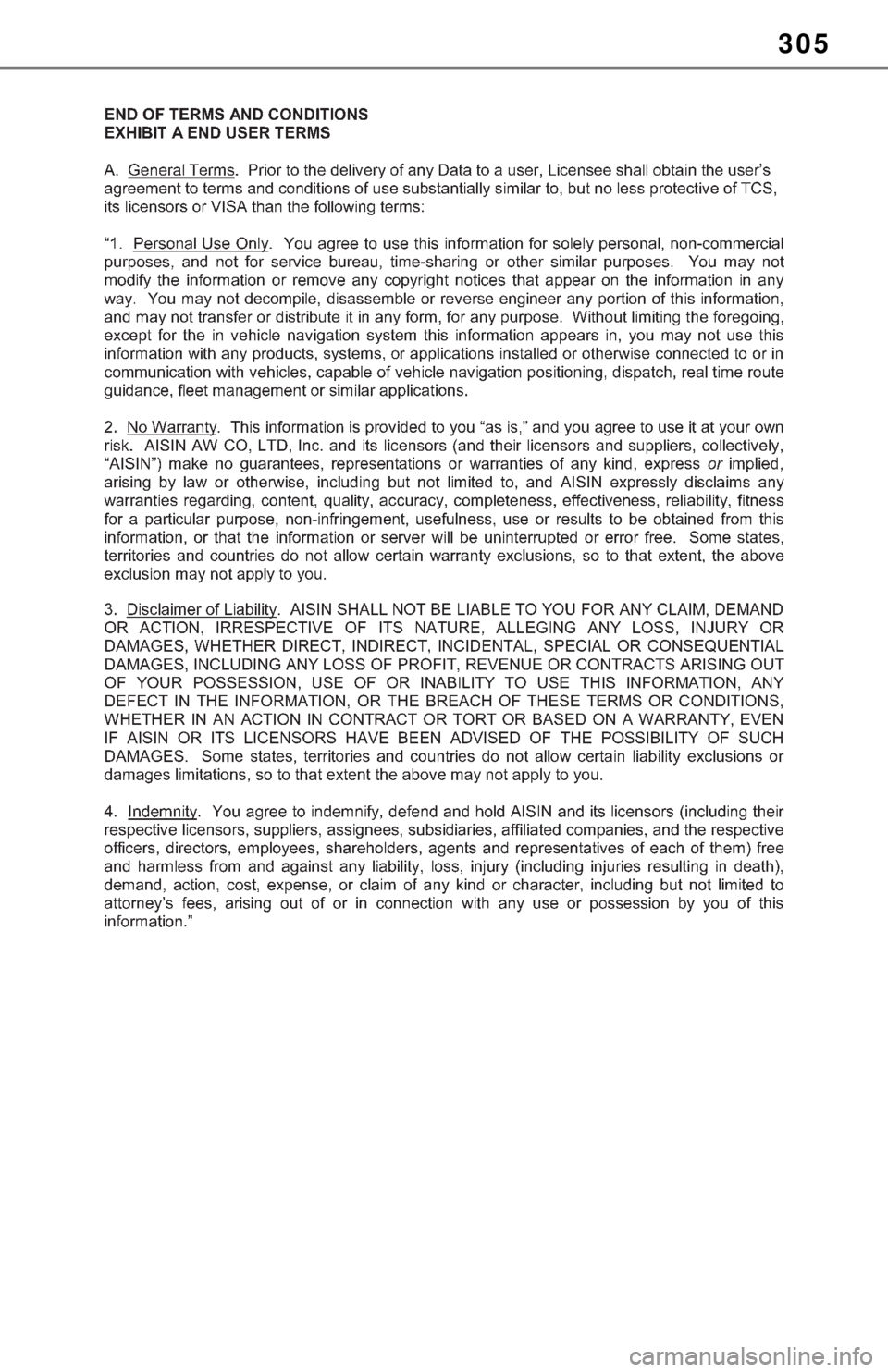 305

END OF TERMS AND CONDITIONS
EXHIBIT A END USER TERMS

A. General Terms. Prior to the delivery of any Data to a user, Licensee shall obtain the user's agreement to terms and conditions of use substantially similar to, but no less protective of TCS, its licensors or VISA than the following terms:

"1. Personal Use Only. You agree to use this information for solely personal, non-commercial purposes, and not for service bureau, time-sharing or other similar purposes. You may not modify the information or remove any copyright notices that appear on the information in any way. You may not decompile, disassemble or reverse engineer any portion of this information, and may not transfer or distribute it in any form, for any purpose. Without limiting the foregoing, except for the in vehicle navigation system this information appears in, you may not use this information with any products, systems, or applications installed or otherwise connected to or in communication with vehicles, capable of vehicle navigation positioning, dispatch, real time route guidance, fleet management or similar applications.

2. No Warranty. This information is provided to you "as is," and you agree to use it at your own risk. AISIN AW CO, LTD, Inc. and its licensors (and their licensors and suppliers, collectively, "AISIN") make no guarantees, representations or warranties of any kind, express or implied, arising by law or otherwise, including but not limited to, and AISIN expressly disclaims any warranties regarding, content, quality, accuracy, completeness, effectiveness, reliability, fitness for a particular purpose, non-infringement, usefulness, use or results to be obtained from this information, or that the information or server will be uninterrupted or error free. Some states, territories and countries do not allow certain warranty exclusions, so to that extent, the above exclusion may not apply to you.

3. Disclaimer of Liability. AISIN SHALL NOT BE LIABLE TO YOU FOR ANY CLAIM, DEMAND OR ACTION, IRRESPECTIVE OF ITS NATURE, ALLEGING ANY LOSS, INJURY OR DAMAGES, WHETHER DIRECT, INDIRECT, INCIDENTAL, SPECIAL OR CONSEQUENTIAL DAMAGES, INCLUDING ANY LOSS OF PROFIT, REVENUE OR CONTRACTS ARISING OUT OF YOUR POSSESSION, USE OF OR INABILITY TO USE THIS INFORMATION, ANY DEFECT IN THE INFORMATION, OR THE BREACH OF THESE TERMS OR CONDITIONS, WHETHER IN AN ACTION IN CONTRACT OR TORT OR BASED ON A WARRANTY, EVEN IF AISIN OR ITS LICENSORS HAVE BEEN ADVISED OF THE POSSIBILITY OF SUCH DAMAGES. Some states, territories and countries do not allow certain liability exclusions or damages limitations, so to that extent the above may not apply to you.

4. Indemnity. You agree to indemnify, defend and hold AISIN and its licensors (including their respective licensors, suppliers, assignees, subsidiaries, affiliated companies, and the respective officers, directors, employees, shareholders, agents and representatives of each of them) free and harmless from and against any liability, loss, injury (including injuries resulting in death), demand, action, cost, expense, or claim of any kind or character, including but not limited to attorney's fees, arising out of or in connection with any use or possession by you of this information."

carmanualsonline.info